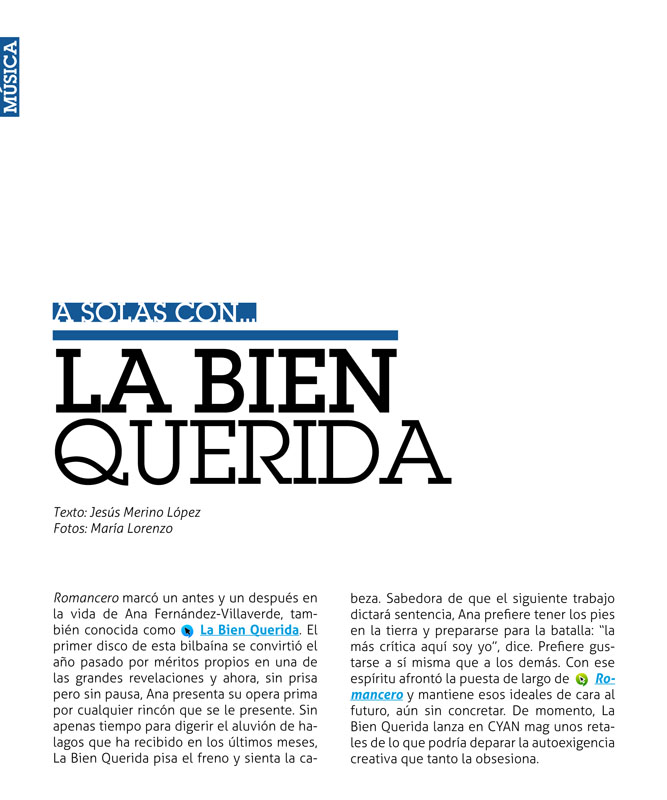 MÚSICA

A SOLAS CON...

LA BIEN QUERIDA

Texto: Jesús Merino López
Fotos: María Lorenzo

Romancero marcó un antes y un después en la vida de Ana Fernández-Villaverde, también conocida como La Bien Querida. El primer disco de esta bilbaína se convirtió el año pasado por méritos propios en una de las grandes revelaciones y ahora, sin prisa pero sin pausa, Ana presenta su opera prima por cualquier rincón que se le presente. Sin apenas tiempo para digerir el aluvión de halagos que ha recibido en los últimos meses, La Bien Querida pisa el freno y sienta la cabeza. Sabedora de que el siguiente trabajo dictará sentencia, Ana prefiere tener los pies en la tierra y prepararse para la batalla: "la más crítica aquí soy yo", dice. Prefiere gustarse a sí misma que a los demás. Con ese espíritu afrontó la puesta de largo de Romancero y mantiene esos ideales de cara al futuro, aún sin concretar. De momento, La Bien Querida lanza en CYAN mag unos retales de lo que podría deparar la autoexigencia creativa que tanto la obsesiona.